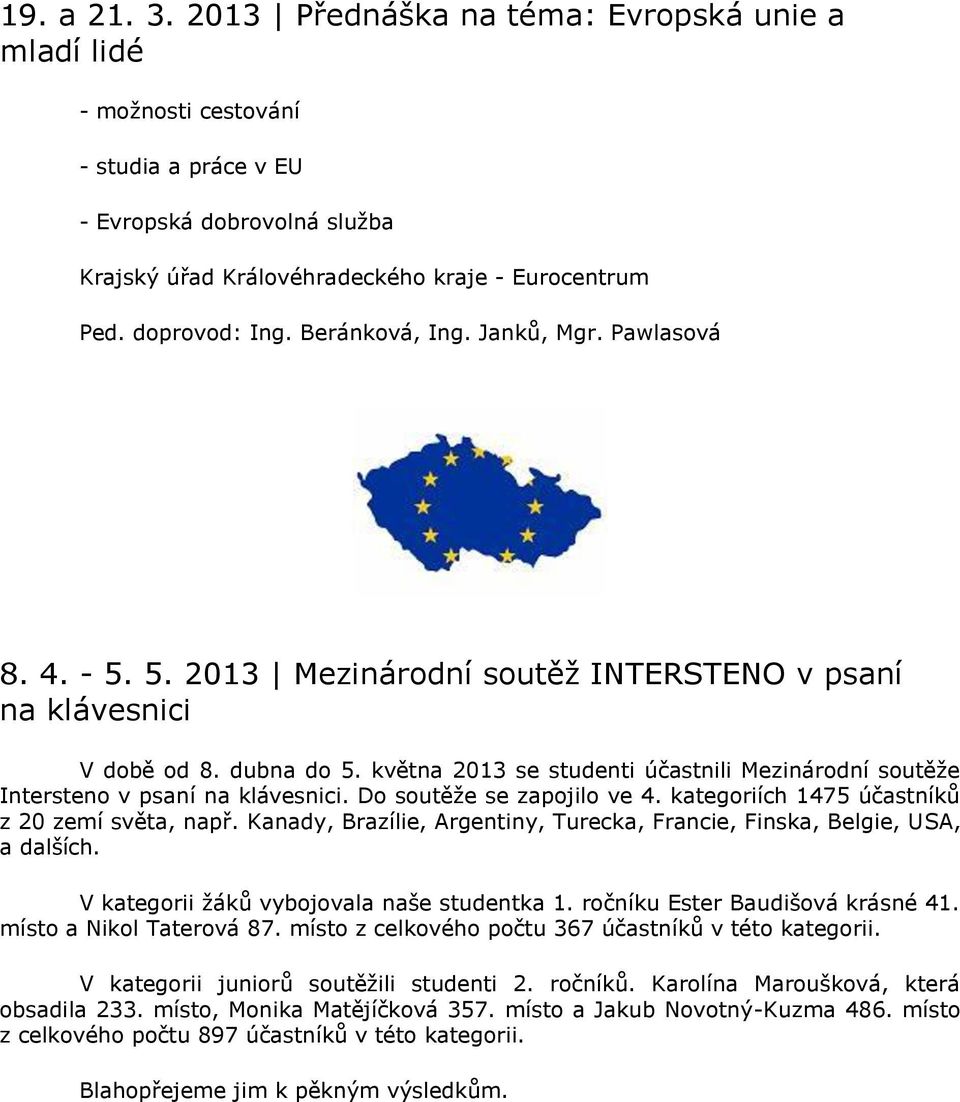 19. a 21. 3. 2013 | Přednáška na téma: Evropská unie a mladí lidé

- možnosti cestování

- studia a práce v EU

- Evropská dobrovolná služba

Krajský úřad Královéhradeckého kraje - Eurocentrum

Ped. doprovod: Ing. Beránková, Ing. Janků, Mgr. Pawlasová

8. 4. - 5. 5. 2013 | Mezinárodní soutěž INTERSTENO v psaní na klávesnici

V době od 8. dubna do 5. května 2013 se studenti účastnili Mezinárodní soutěže Intersteno v psaní na klávesnici. Do soutěže se zapojilo ve 4. kategoriích 1475 účastníků z 20 zemí světa, např. Kanady, Brazílie, Argentiny, Turecka, Francie, Finska, Belgie, USA, a dalších.

V kategorii žáků vybojovala naše studentka 1. ročníku Ester Baudišová krásné 41. místo a Nikol Taterová 87. místo z celkového počtu 367 účastníků v této kategorii.

V kategorii juniorů soutěžili studenti 2. ročníků. Karolína Maroušková, která obsadila 233. místo, Monika Matějíčková 357. místo a Jakub Novotný-Kuzma 486. místo z celkového počtu 897 účastníků v této kategorii.

Blahopřejeme jim k pěkným výsledkům.